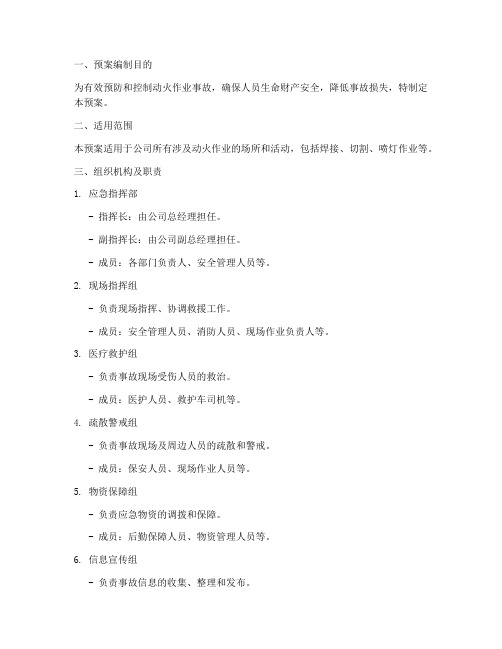 一、预案编制目的

为有效预防和控制动火作业事故，确保人员生命财产安全，降低事故损失，特制定本预案。

二、适用范围

本预案适用于公司所有涉及动火作业的场所和活动，包括焊接、切割、喷灯作业等。

三、组织机构及职责

1. 应急指挥部

- 指挥长：由公司总经理担任。

- 副指挥长：由公司副总经理担任。

- 成员：各部门负责人、安全管理人员等。

2. 现场指挥组

- 负责现场指挥、协调救援工作。

- 成员：安全管理人员、消防人员、现场作业负责人等。

3. 医疗救护组

- 负责事故现场受伤人员的救治。

- 成员：医护人员、救护车司机等。

4. 疏散警戒组

- 负责事故现场及周边人员的疏散和警戒。

- 成员：保安人员、现场作业人员等。

5. 物资保障组

- 负责应急物资的调拨和保障。

- 成员：后勤保障人员、物资管理人员等。

6. 信息宣传组

- 负责事故信息的收集、整理和发布。